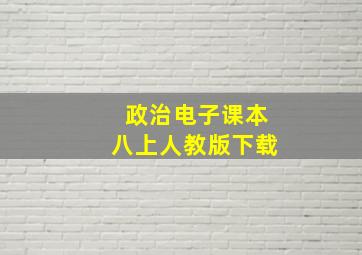 政治电子课本
八上人教版下载